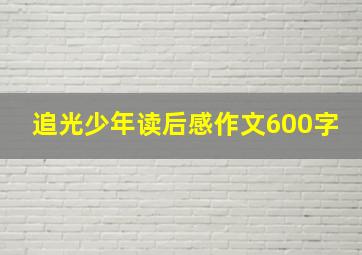 追光少年读后感作文600字